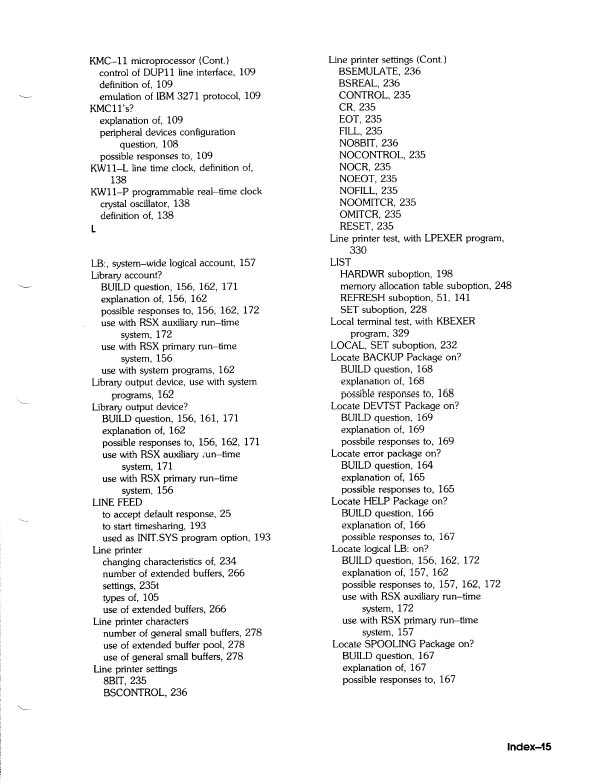 KMC–11 microprocessor (Cont.)
control of DUP11 line interface, 109
definition of, 109
emulation of IBM 3271 protocol, 109
KMC11's?
explanation of, 109
peripheral devices configuration question, 108
possible responses to, 109
KW11–L line time clock, definition of, 138
KW11–P programmable real–time clock
crystal oscillator, 138
definition of, 138

L

LB:, system–wide logical account, 157
Library account?
BUILD question, 156, 162, 171
explanation of, 156, 162
possible responses to, 156, 162, 172
use with RSX auxiliary run–time system, 172
use with RSX primary run–time system, 156
use with system programs, 162
Library output device, use with system programs, 162
Library output device?
BUILD question, 156, 161, 171
explanation of, 162
possible responses to, 156, 162, 171
use with RSX auxiliary run–time system, 171
use with RSX primary run–time system, 156
LINE FEED
to accept default response, 25
to start timesharing, 193
used as INIT.SYS program option, 193
Line printer
changing characteristics of, 234
number of extended buffers, 266
settings, 235t
types of, 105
use of extended buffers, 266
Line printer characters
number of general small buffers, 278
use of extended buffer pool, 278
use of general small buffers, 278
Line printer settings
8BIT, 235
BSCONTROL, 236

Line printer settings (Cont.)
BSEMULATE, 236
BSREAL, 236
CONTROL, 235
CR, 235
EOT, 235
FILL, 235
NO8BIT, 236
NOCONTROL, 235
NOCR, 235
NOEOT, 235
NOFILL, 235
NOOMITCR, 235
OMITCR, 235
RESET, 235
Line printer test, with LPEXER program, 330
LIST
HARDWR suboption, 198
memory allocation table suboption, 248
REFRESH suboption, 51, 141
SET suboption, 228
Local terminal test, with KBEXER program, 329
LOCAL, SET suboption, 232
Locate BACKUP Package on?
BUILD question, 168
explanation of, 168
possible responses to, 168
Locate DEVTST Package on?
BUILD question, 169
explanation of, 169
possbile responses to, 169
Locate error package on?
BUILD question, 164
explanation of, 165
possible responses to, 165
Locate HELP Package on?
BUILD question, 166
explanation of, 166
possible responses to, 167
Locate logical LB: on?
BUILD question, 156, 162, 172
explanation of, 157, 162
possible responses to, 157, 162, 172
use with RSX auxiliary run–time system, 172
use with RSX primary run–time system, 157
Locate SPOOLING Package on?
BUILD question, 167
explanation of, 167
possible responses to, 167

Index–15